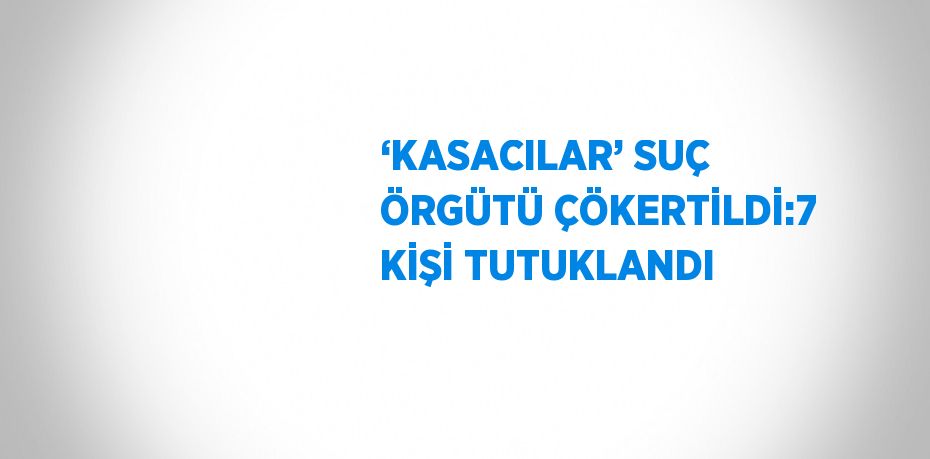 ‘KASACILAR’ SUÇ ÖRGÜTÜ ÇÖKERTİLDİ:7 KİŞİ TUTUKLANDI